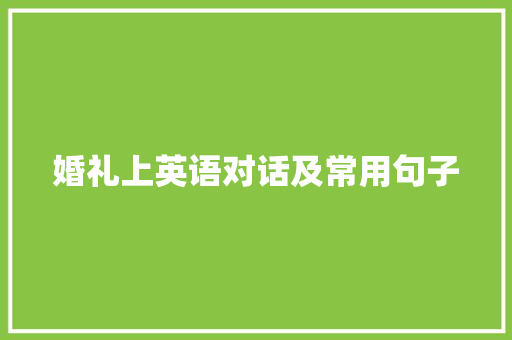 婚礼上英语对话及常用句子